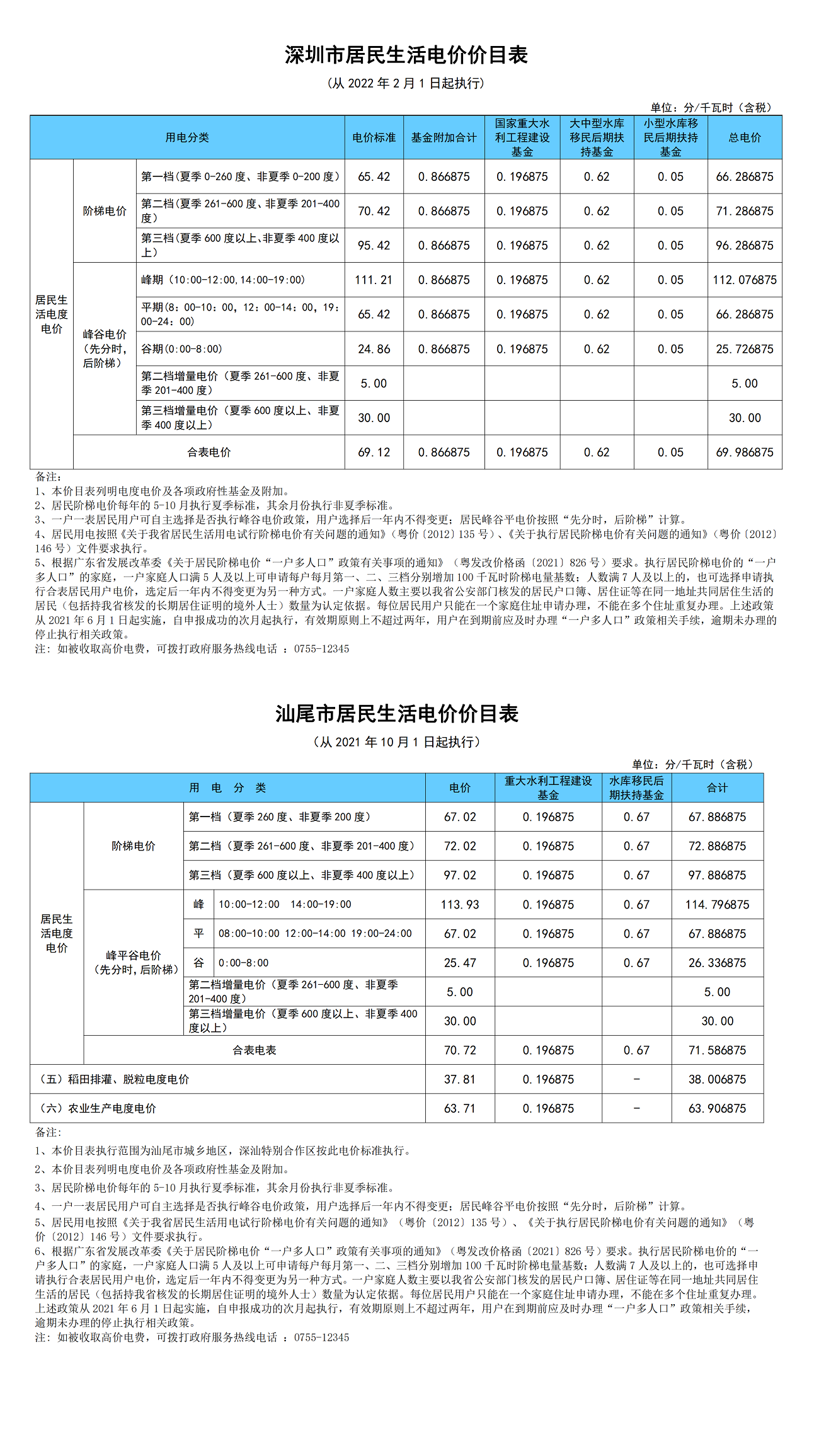 深圳市居民生活电价价目表

（从 2022 年 2 月 1 日起执行）

单位：分/千瓦时（含税）

| 用电分类 | | | 电价标准 | 基金附加合计 | 国家重大水利工程建设基金 | 大中型水库移民后期扶持基金 | 小型水库移民后期扶持基金 | 总电价 |
|---|---|---|---|---|---|---|---|---|
| 居民生活电度电价 | 阶梯电价 | 第一档（夏季 0-260 度、非夏季 0-200 度） | 65.42 | 0.866875 | 0.196875 | 0.62 | 0.05 | 66.286875 |
| | | 第二档（夏季 261-600 度、非夏季 201-400 度） | 70.42 | 0.866875 | 0.196875 | 0.62 | 0.05 | 71.286875 |
| | | 第三档（夏季 600 度以上、非夏季 400 度以上） | 95.42 | 0.866875 | 0.196875 | 0.62 | 0.05 | 96.286875 |
| | 峰谷电价（先分时，后阶梯） | 峰期（10:00-12:00，14:00-19:00） | 111.21 | 0.866875 | 0.196875 | 0.62 | 0.05 | 112.076875 |
| | | 平期（8：00-10：00，12：00-14：00，19：00-24：00） | 65.42 | 0.866875 | 0.196875 | 0.62 | 0.05 | 66.286875 |
| | | 谷期（0:00-8:00） | 24.86 | 0.866875 | 0.196875 | 0.62 | 0.05 | 25.726875 |
| | | 第二档增量电价（夏季 261-600 度、非夏季 201-400 度） | 5.00 | | | | | 5.00 |
| | | 第三档增量电价（夏季 600 度以上、非夏季 400 度以上） | 30.00 | | | | | 30.00 |
| | 合表电价 | | 69.12 | 0.866875 | 0.196875 | 0.62 | 0.05 | 69.986875 |

备注：
1、本价目表列明电度电价及各项政府性基金及附加。
2、居民阶梯电价每年的 5-10 月执行夏季标准，其余月份执行非夏季标准。
3、一户一表居民用户可自主选择是否执行峰谷电价政策，用户选择后一年内不得变更；居民峰谷平电价按照“先分时，后阶梯”计算。
4、居民用电按照《关于我省居民生活用电试行阶梯电价有关问题的通知》（粤价〔2012〕135 号）、《关于执行居民阶梯电价有关问题的通知》（粤价〔2012〕146 号）文件要求执行。
5、根据广东省发展改革委《关于居民阶梯电价“一户多人口”政策有关事项的通知》（粤发改价格函〔2021〕826 号）要求。执行居民阶梯电价的“一户多人口”的家庭，一户家庭人口满 5 人及以上可申请每户每月第一、二、三档分别增加 100 千瓦时阶梯电量基数；人数满 7 人及以上的，也可选择申请执行合表居民用户电价，选定后一年内不得变更为另一种方式。一户家庭人数主要以我省公安部门核发的居民户口簿、居住证等在同一地址共同居住生活的居民（包括持我省核发的长期居住证明的境外人士）数量为认定依据。每位居民用户只能在一个家庭住址申请办理，不能在多个住址重复办理。上述政策从 2021 年 6 月 1 日起实施，自申报成功的次月起执行，有效期原则上不超过两年，用户在到期前应及时办理“一户多人口”政策相关手续，逾期未办理的停止执行相关政策。
注：如被收取高价电费，可拨打政府服务热线电话 ：0755-12345

汕尾市居民生活电价价目表

（从 2021 年 10 月 1 日起执行）

单位：分/千瓦时（含税）

| 用 电 分 类 | | | | 电价 | 重大水利工程建设基金 | 水库移民后期扶持基金 | 合计 |
|---|---|---|---|---|---|---|---|
| 居民生活电度电价 | 阶梯电价 | 第一档（夏季 260 度、非夏季 200 度） | | 67.02 | 0.196875 | 0.67 | 67.886875 |
| | | 第二档（夏季 261-600 度、非夏季 201-400 度） | | 72.02 | 0.196875 | 0.67 | 72.886875 |
| | | 第三档（夏季 600 度以上、非夏季 400 度以上） | | 97.02 | 0.196875 | 0.67 | 97.886875 |
| | 峰平谷电价（先分时，后阶梯） | 峰 | 10:00-12:00 14:00-19:00 | 113.93 | 0.196875 | 0.67 | 114.796875 |
| | | 平 | 08:00-10:00 12:00-14:00 19:00-24:00 | 67.02 | 0.196875 | 0.67 | 67.886875 |
| | | 谷 | 0:00-8:00 | 25.47 | 0.196875 | 0.67 | 26.336875 |
| | | 第二档增量电价（夏季 261-600 度、非夏季 201-400 度） | | 5.00 | | | 5.00 |
| | | 第三档增量电价（夏季 600 度以上、非夏季 400 度以上） | | 30.00 | | | 30.00 |
| | 合表电表 | | | 70.72 | 0.196875 | 0.67 | 71.586875 |
| （五）稻田排灌、脱粒电度电价 | | | | 37.81 | 0.196875 | - | 38.006875 |
| （六）农业生产电度电价 | | | | 63.71 | 0.196875 | - | 63.906875 |

备注：
1、本价目表执行范围为汕尾市城乡地区，深汕特别合作区按此电价标准执行。
2、本价目表列明电度电价及各项政府性基金及附加。
3、居民阶梯电价每年的 5-10 月执行夏季标准，其余月份执行非夏季标准。
4、一户一表居民用户可自主选择是否执行峰谷电价政策，用户选择后一年内不得变更；居民峰谷平电价按照“先分时，后阶梯”计算。
5、居民用电按照《关于我省居民生活用电试行阶梯电价有关问题的通知》（粤价〔2012〕135 号）、《关于执行居民阶梯电价有关问题的通知》（粤价〔2012〕146 号）文件要求执行。
6、根据广东省发展改革委《关于居民阶梯电价“一户多人口”政策有关事项的通知》（粤发改价格函〔2021〕826 号）要求。执行居民阶梯电价的“一户多人口”的家庭，一户家庭人口满 5 人及以上可申请每户每月第一、二、三档分别增加 100 千瓦时阶梯电量基数；人数满 7 人及以上的，也可选择申请执行合表居民用户电价，选定后一年内不得变更为另一种方式。一户家庭人数主要以我省公安部门核发的居民户口簿、居住证等在同一地址共同居住生活的居民（包括持我省核发的长期居住证明的境外人士）数量为认定依据。每位居民用户只能在一个家庭住址申请办理，不能在多个住址重复办理。上述政策从 2021 年 6 月 1 日起实施，自申报成功的次月起执行，有效期原则上不超过两年，用户在到期前应及时办理“一户多人口”政策相关手续，逾期未办理的停止执行相关政策。
注：如被收取高价电费，可拨打政府服务热线电话 ：0755-12345